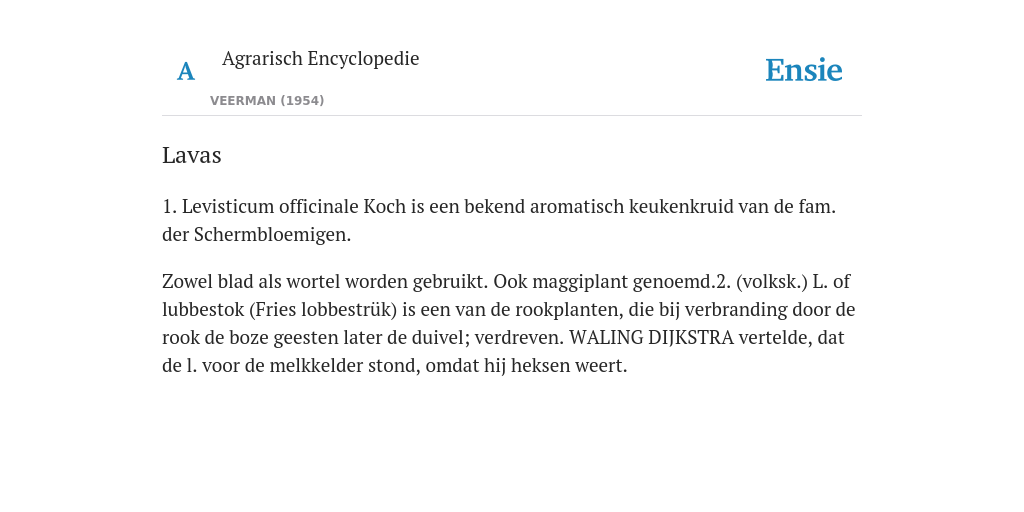 A Agrarisch Encyclopedie

VEERMAN (1954)

Ensie

Lavas

1. Levisticum officinale Koch is een bekend aromatisch keukenkruid van de fam. der Schermbloemigen.

Zowel blad als wortel worden gebruikt. Ook maggiplant genoemd.2. (volksk.) L. of lubbestok (Fries lobbestrük) is een van de rookplanten, die bij verbranding door de rook de boze geesten later de duivel; verdreven. WALING DIJKSTRA vertelde, dat de l. voor de melkkelder stond, omdat hij heksen weert.